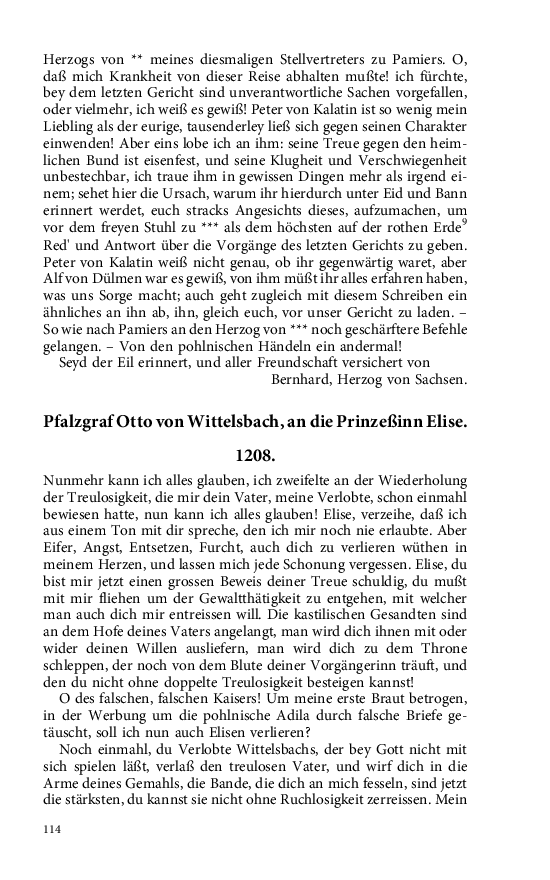 Herzogs von ** meines diesmaligen Stellvertreters zu Pamiers. O, daß mich Krankheit von dieser Reise abhalten mußte! ich fürchte, bey dem letzten Gericht sind unverantwortliche Sachen vorgefallen, oder vielmehr, ich weiß es gewiß! Peter von Kalatin ist so wenig mein Liebling als der eurige, tausenderley ließ sich gegen seinen Charakter einwenden! Aber eins lobe ich an ihm: seine Treue gegen den heimlichen Bund ist eisenfest, und seine Klugheit und Verschwiegenheit unbestechbar, ich traue ihm in gewissen Dingen mehr als irgend einem; sehet hier die Ursach, warum ihr hierdurch unter Eid und Bann erinnert werdet, euch stracks Angesichts dieses, aufzumachen, um vor dem freyen Stuhl zu *** als dem höchsten auf der rothen Erde$^9$ Red' und Antwort über die Vorgänge des letzten Gerichts zu geben. Peter von Kalatin weiß nicht genau, ob ihr gegenwärtig waret, aber Alf von Dülmen war es gewiß, von ihm müßt ihr alles erfahren haben, was uns Sorge macht; auch geht zugleich mit diesem Schreiben ein ähnliches an ihn ab, ihn, gleich euch, vor unser Gericht zu laden. – So wie nach Pamiers an den Herzog von *** noch geschärftere Befehle gelangen. – Von den pohlnischen Händeln ein andermal!

Seyd der Eil erinnert, und aller Freundschaft versichert von
Bernhard, Herzog von Sachsen.

Pfalzgraf Otto von Wittelsbach, an die Prinzeßinn Elise.

1208.

Nunmehr kann ich alles glauben, ich zweifelte an der Wiederholung der Treulosigkeit, die mir dein Vater, meine Verlobte, schon einmahl bewiesen hatte, nun kann ich alles glauben! Elise, verzeihe, daß ich aus einem Ton mit dir spreche, den ich mir noch nie erlaubte. Aber Eifer, Angst, Entsetzen, Furcht, auch dich zu verlieren wüthen in meinem Herzen, und lassen mich jede Schonung vergessen. Elise, du bist mir jetzt einen grossen Beweis deiner Treue schuldig, du mußt mit mir fliehen um der Gewaltthätigkeit zu entgehen, mit welcher man auch dich mir entreissen will. Die kastilischen Gesandten sind an dem Hofe deines Vaters angelangt, man wird dich ihnen mit oder wider deinen Willen ausliefern, man wird dich zu dem Throne schleppen, der noch von dem Blute deiner Vorgängerinn träuft, und den du nicht ohne doppelte Treulosigkeit besteigen kannst!

O des falschen, falschen Kaisers! Um meine erste Braut betrogen, in der Werbung um die pohlnische Adila durch falsche Briefe getäuscht, soll ich nun auch Elisen verlieren?

Noch einmahl, du Verlobte Wittelsbachs, der bey Gott nicht mit sich spielen läßt, verlaß den treulosen Vater, und wirf dich in die Arme deines Gemahls, die Bande, die dich an mich fesseln, sind jetzt die stärksten, du kannst sie nicht ohne Ruchlosigkeit zerreissen. Mein

114